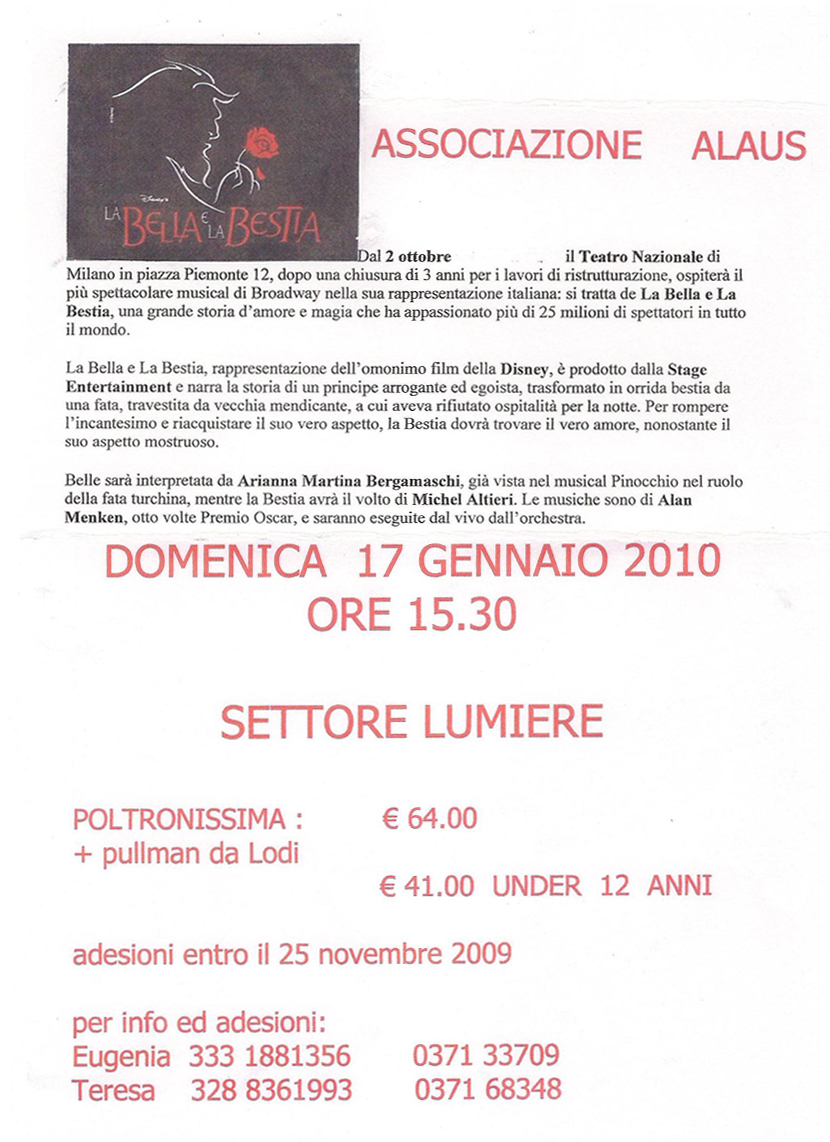 Disney's
LA BELLA E LA BESTIA

ASSOCIAZIONE ALAUS

Dal 2 ottobre il Teatro Nazionale di Milano in piazza Piemonte 12, dopo una chiusura di 3 anni per i lavori di ristrutturazione, ospiterà il più spettacolare musical di Broadway nella sua rappresentazione italiana: si tratta de La Bella e La Bestia, una grande storia d'amore e magia che ha appassionato più di 25 milioni di spettatori in tutto il mondo.

La Bella e La Bestia, rappresentazione dell'omonimo film della Disney, è prodotto dalla Stage Entertainment e narra la storia di un principe arrogante ed egoista, trasformato in orrida bestia da una fata, travestita da vecchia mendicante, a cui aveva rifiutato ospitalità per la notte. Per rompere l'incantesimo e riacquistare il suo vero aspetto, la Bestia dovrà trovare il vero amore, nonostante il suo aspetto mostruoso.

Belle sarà interpretata da Arianna Martina Bergamaschi, già vista nel musical Pinocchio nel ruolo della fata turchina, mentre la Bestia avrà il volto di Michel Altieri. Le musiche sono di Alan Menken, otto volte Premio Oscar, e saranno eseguite dal vivo dall'orchestra.

DOMENICA 17 GENNAIO 2010
ORE 15.30

SETTORE LUMIERE

POLTRONISSIMA : € 64.00
+ pullman da Lodi
€ 41.00 UNDER 12 ANNI

adesioni entro il 25 novembre 2009

per info ed adesioni:
Eugenia 333 1881356 0371 33709
Teresa 328 8361993 0371 68348